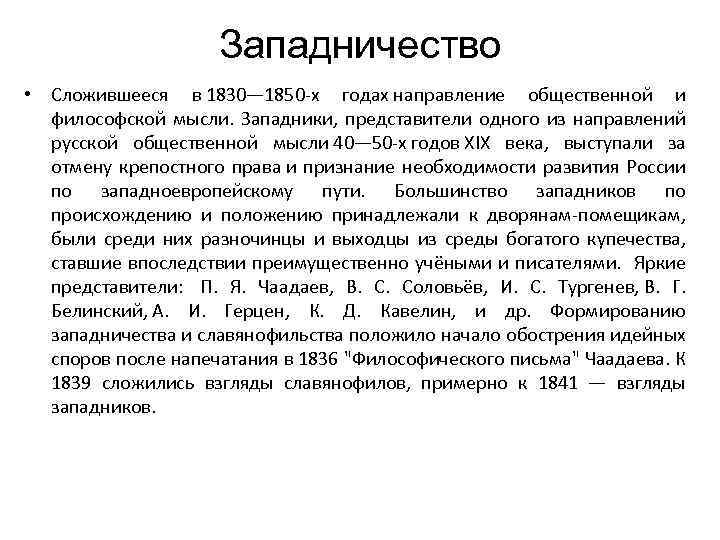 Западничество

• Сложившееся в 1830—1850-х годах направление общественной и философской мысли. Западники, представители одного из направлений русской общественной мысли 40—50-х годов XIX века, выступали за отмену крепостного права и признание необходимости развития России по западноевропейскому пути. Большинство западников по происхождению и положению принадлежали к дворянам-помещикам, были среди них разночинцы и выходцы из среды богатого купечества, ставшие впоследствии преимущественно учёными и писателями. Яркие представители: П. Я. Чаадаев, В. С. Соловьёв, И. С. Тургенев, В. Г. Белинский, А. И. Герцен, К. Д. Кавелин, и др. Формированию западничества и славянофильства положило начало обострения идейных споров после напечатания в 1836 "Философического письма" Чаадаева. К 1839 сложились взгляды славянофилов, примерно к 1841 — взгляды западников.